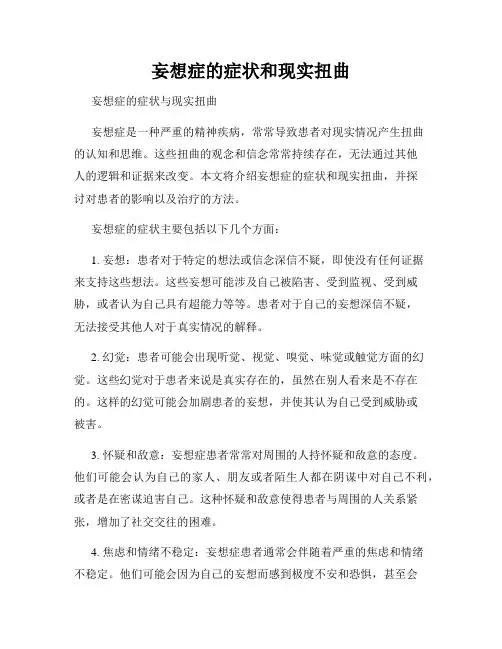 妄想症的症状和现实扭曲

妄想症的症状与现实扭曲

妄想症是一种严重的精神疾病，常常导致患者对现实情况产生扭曲的认知和思维。这些扭曲的观念和信念常常持续存在，无法通过其他人的逻辑和证据来改变。本文将介绍妄想症的症状和现实扭曲，并探讨对患者的影响以及治疗的方法。

妄想症的症状主要包括以下几个方面：

1. 妄想：患者对于特定的想法或信念深信不疑，即使没有任何证据来支持这些想法。这些妄想可能涉及自己被陷害、受到监视、受到威胁，或者认为自己具有超能力等等。患者对于自己的妄想深信不疑，无法接受其他人对于真实情况的解释。

2. 幻觉：患者可能会出现听觉、视觉、嗅觉、味觉或触觉方面的幻觉。这些幻觉对于患者来说是真实存在的，虽然在别人看来是不存在的。这样的幻觉可能会加剧患者的妄想，并使其认为自己受到威胁或被害。

3. 怀疑和敌意：妄想症患者常常对周围的人持怀疑和敌意的态度。他们可能会认为自己的家人、朋友或者陌生人都在阴谋中对自己不利，或者是在密谋迫害自己。这种怀疑和敌意使得患者与周围的人关系紧张，增加了社交交往的困难。

4. 焦虑和情绪不稳定：妄想症患者通常会伴随着严重的焦虑和情绪不稳定。他们可能会因为自己的妄想而感到极度不安和恐惧，甚至会